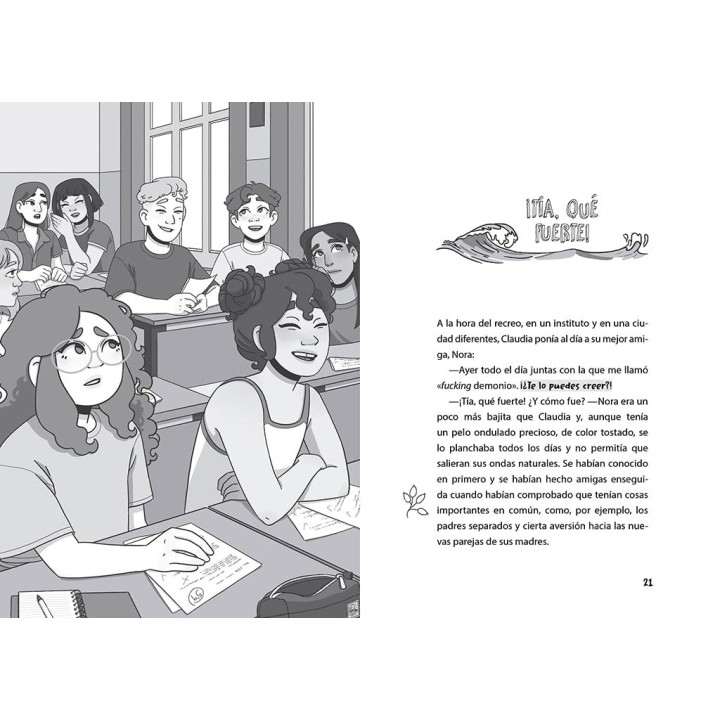 ¡TÍA, QUÉ FUERTE!

A la hora del recreo, en un instituto y en una ciudad diferentes, Claudia ponía al día a su mejor amiga, Nora:

—Ayer todo el día juntas con la que me llamó «fucking demonio». ¡¿Te lo puedes creer?!

—¡Tía, qué fuerte! ¿Y cómo fue? —Nora era un poco más bajita que Claudia y, aunque tenía un pelo ondulado precioso, de color tostado, se lo planchaba todos los días y no permitía que salieran sus ondas naturales. Se habían conocido en primero y se habían hecho amigas enseguida cuando habían comprobado que tenían cosas importantes en común, como, por ejemplo, los padres separados y cierta aversión hacia las nuevas parejas de sus madres.

21